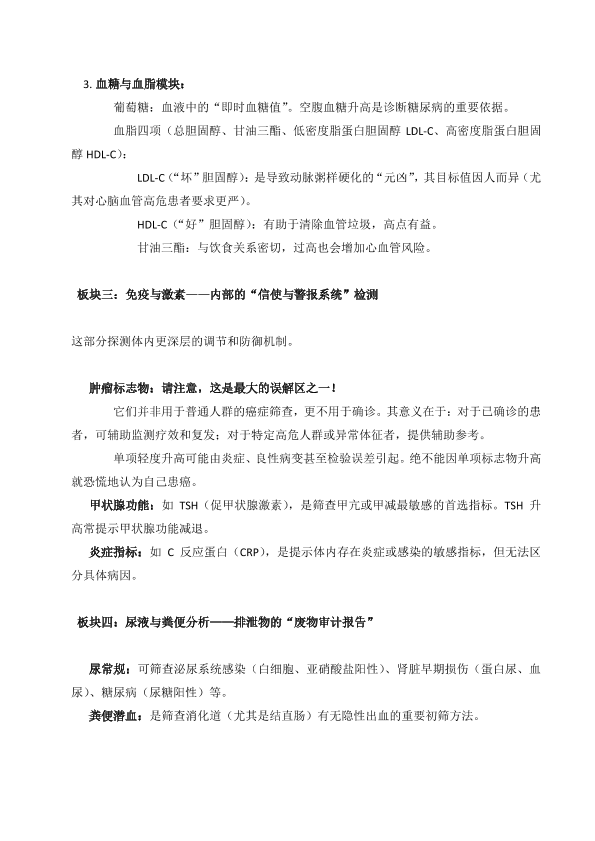 3. 血糖与血脂模块：

葡萄糖：血液中的“即时血糖值”。空腹血糖升高是诊断糖尿病的重要依据。

血脂四项（总胆固醇、甘油三酯、低密度脂蛋白胆固醇 LDL-C、高密度脂蛋白胆固醇 HDL-C）：

LDL-C（“坏”胆固醇）：是导致动脉粥样硬化的“元凶”，其目标值因人而异（尤其对心脑血管高危患者要求更严）。

HDL-C（“好”胆固醇）：有助于清除血管垃圾，高点有益。

甘油三酯：与饮食关系密切，过高也会增加心血管风险。

板块三：免疫与激素——内部的“信使与警报系统”检测

这部分探测体内更深层的调节和防御机制。

肿瘤标志物：请注意，这是最大的误解区之一！

它们并非用于普通人群的癌症筛查，更不用于确诊。其意义在于：对于已确诊的患者，可辅助监测疗效和复发；对于特定高危人群或异常体征者，提供辅助参考。

单项轻度升高可能由炎症、良性病变甚至检验误差引起。绝不能因单项标志物升高就恐慌地认为自己患癌。

甲状腺功能：如 TSH（促甲状腺激素），是筛查甲亢或甲减最敏感的首选指标。TSH 升高常提示甲状腺功能减退。

炎症指标：如 C 反应蛋白（CRP），是提示体内存在炎症或感染的敏感指标，但无法区分具体病因。

板块四：尿液与粪便分析——排泄物的“废物审计报告”

尿常规：可筛查泌尿系统感染（白细胞、亚硝酸盐阳性）、肾脏早期损伤（蛋白尿、血尿）、糖尿病（尿糖阳性）等。

粪便潜血：是筛查消化道（尤其是结直肠）有无隐性出血的重要初筛方法。